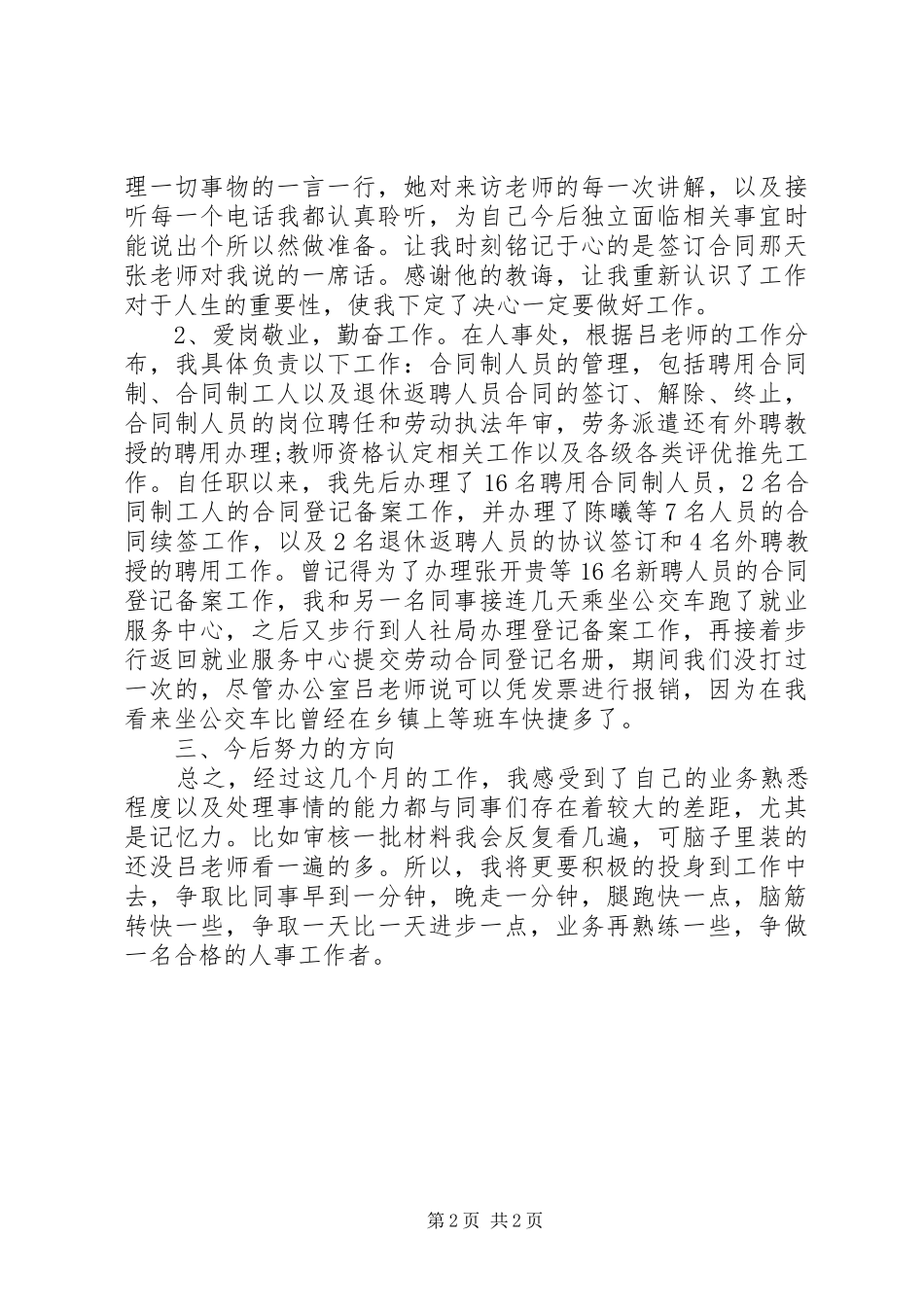 理一切事物的一言一行，她对来访老师的每一次讲解，以及接听每一个电话我都认真聆听，为自己今后独立面临相关事宜时能说出个所以然做准备。让我时刻铭记于心的是签订合同那天张老师对我说的一席话。感谢他的教诲，让我重新认识了工作对于人生的重要性，使我下定了决心一定要做好工作。

2、爱岗敬业，勤奋工作。在人事处，根据吕老师的工作分布，我具体负责以下工作：合同制人员的管理，包括聘用合同制、合同制工人以及退休返聘人员合同的签订、解除、终止，合同制人员的岗位聘任和劳动执法年审，劳务派遣还有外聘教授的聘用办理;教师资格认定相关工作以及各级各类评优推先工作。自任职以来，我先后办理了16名聘用合同制人员，2名合同制工人的合同登记备案工作，并办理了陈曦等7名人员的合同续签工作，以及2名退休返聘人员的协议签订和4名外聘教授的聘用工作。曾记得为了办理张开贵等16名新聘人员的合同登记备案工作，我和另一名同事接连几天乘坐公交车跑了就业服务中心，之后又步行到人社局办理登记备案工作，再接着步行返回就业服务中心提交劳动合同登记名册，期间我们没打过一次的，尽管办公室吕老师说可以凭发票进行报销，因为在我看来坐公交车比曾经在乡镇上等班车快捷多了。

三、今后努力的方向

总之，经过这几个月的工作，我感受到了自己的业务熟悉程度以及处理事情的能力都与同事们存在着较大的差距，尤其是记忆力。比如审核一批材料我会反复看几遍，可脑子里装的还没吕老师看一遍的多。所以，我将更要积极的投身到工作中去，争取比同事早到一分钟，晚走一分钟，腿跑快一点，脑筋转快一些，争取一天比一天进步一点，业务再熟练一些，争做一名合格的人事工作者。

第2页 共2页